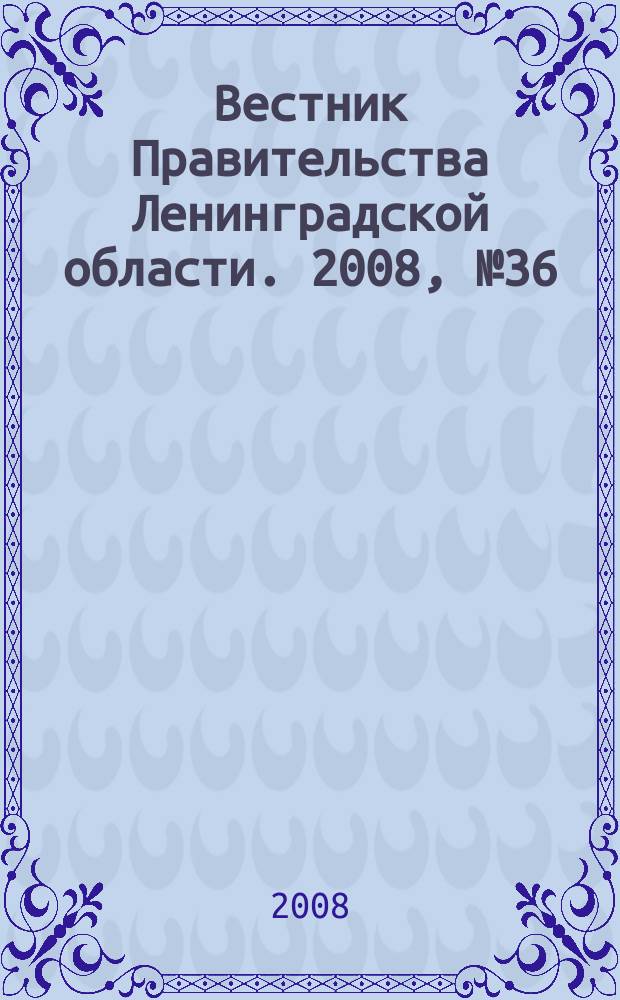 Вестник Правительства Ленинградской области. 2008, №36

2008